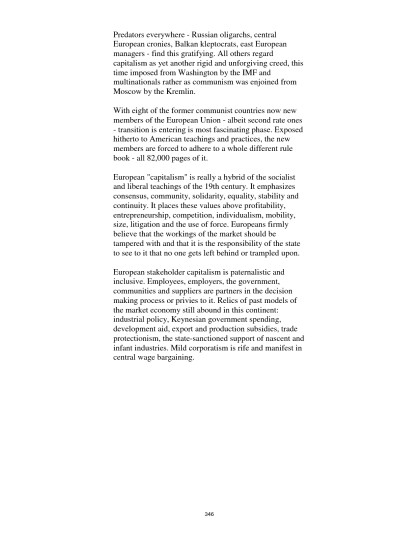 Predators everywhere - Russian oligarchs, central European cronies, Balkan kleptocrats, east European managers - find this gratifying. All others regard capitalism as yet another rigid and unforgiving creed, this time imposed from Washington by the IMF and multinationals rather as communism was enjoined from Moscow by the Kremlin.

With eight of the former communist countries now new members of the European Union - albeit second rate ones - transition is entering is most fascinating phase. Exposed hitherto to American teachings and practices, the new members are forced to adhere to a whole different rule book - all 82,000 pages of it.

European "capitalism" is really a hybrid of the socialist and liberal teachings of the 19th century. It emphasizes consensus, community, solidarity, equality, stability and continuity. It places these values above profitability, entrepreneurship, competition, individualism, mobility, size, litigation and the use of force. Europeans firmly believe that the workings of the market should be tampered with and that it is the responsibility of the state to see to it that no one gets left behind or trampled upon.

European stakeholder capitalism is paternalistic and inclusive. Employees, employers, the government, communities and suppliers are partners in the decision making process or privies to it. Relics of past models of the market economy still abound in this continent: industrial policy, Keynesian government spending, development aid, export and production subsidies, trade protectionism, the state-sanctioned support of nascent and infant industries. Mild corporatism is rife and manifest in central wage bargaining.

246